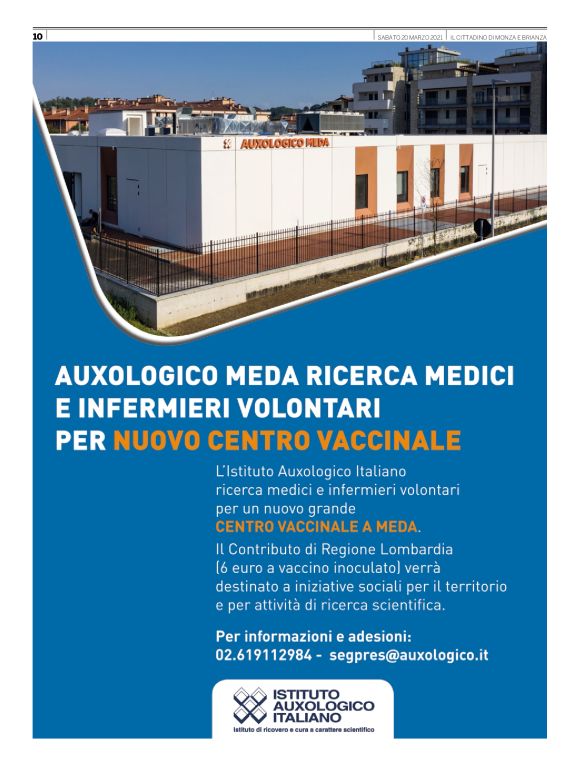 10

SABATO 20 MARZO 2021 | IL CITTADINO DI MONZA E BRIANZA

AUXOLOGICO MEDA

AUXOLOGICO MEDA RICERCA MEDICI E INFERMIERI VOLONTARI PER NUOVO CENTRO VACCINALE

L'Istituto Auxologico Italiano ricerca medici e infermieri volontari per un nuovo grande CENTRO VACCINALE A MEDA.

Il Contributo di Regione Lombardia (6 euro a vaccino inoculato) verrà destinato a iniziative sociali per il territorio e per attività di ricerca scientifica.

Per informazioni e adesioni:
02.619112984 - segpres@auxologico.it

ISTITUTO AUXOLOGICO ITALIANO
Istituto di ricovero e cura a carattere scientifico